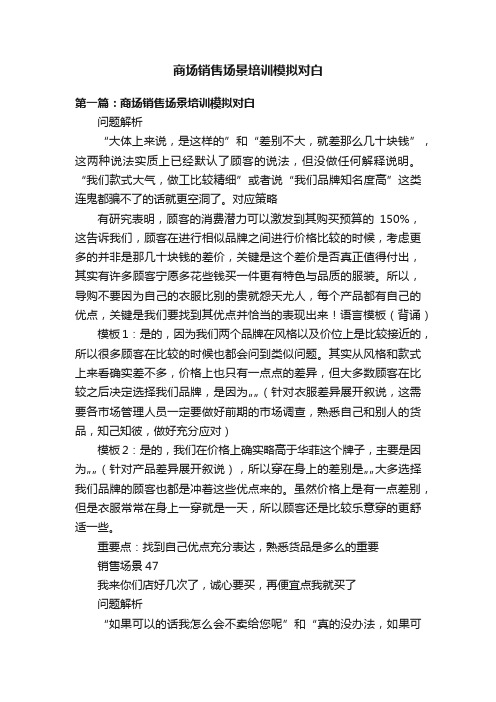 商场销售场景培训模拟对白

第一篇：商场销售场景培训模拟对白

问题解析

“大体上来说，是这样的”和“差别不大，就差那么几十块钱”，这两种说法实质上已经默认了顾客的说法，但没做任何解释说明。“我们款式大气，做工比较精细”或者说“我们品牌知名度高”这类连鬼都骗不了的话就更空洞了。对应策略

有研究表明，顾客的消费潜力可以激发到其购买预算的 150%，这告诉我们，顾客在进行相似品牌之间进行价格比较的时候，考虑更多的并非是那几十块钱的差价，关键是这个差价是否真正值得付出，其实有许多顾客宁愿多花些钱买一件更有特色与品质的服装。所以，导购不要因为自己的衣服比别的贵就怨天尤人，每个产品都有自己的优点，关键是我们要找到其优点并恰当的表现出来！语言模板（背诵）

模板 1：是的，因为我们两个品牌在风格以及价位上是比较接近的，所以很多顾客在比较的时候也都会问到类似问题。其实从风格和款式上来看确实差不多，价格上也只有一点点的差异，但大多数顾客在比较之后决定选择我们品牌，是因为„„（针对衣服差异展开叙说，这需要各市场管理人员一定要做好前期的市场调查，熟悉自己和别人的货品，知己知彼，做好充分应对）

模板 2：是的，我们在价格上确实略高于华菲这个牌子，主要是因为„„（针对产品差异展开叙说），所以穿在身上的差别是„„大多选择我们品牌的顾客也都是冲着这些优点来的。虽然价格上是有一点差别，但是衣服常常在身上一穿就是一天，所以顾客还是比较乐意穿的更舒适一些。

重要点：找到自己优点充分表达，熟悉货品是多么的重要

销售场景 47

我来你们店好几次了，诚心要买，再便宜点我就买了

问题解析

“如果可以的话我怎么会不卖给您呢”和“真的没办法，如果可